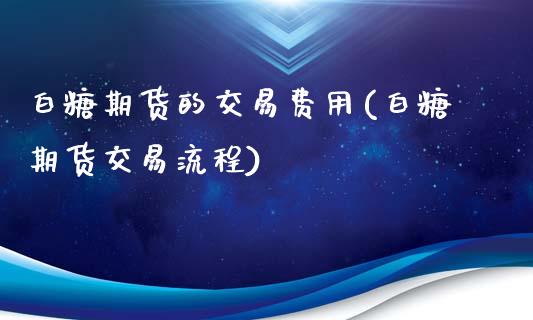 白糖期货的交易费用(白糖期货交易流程)